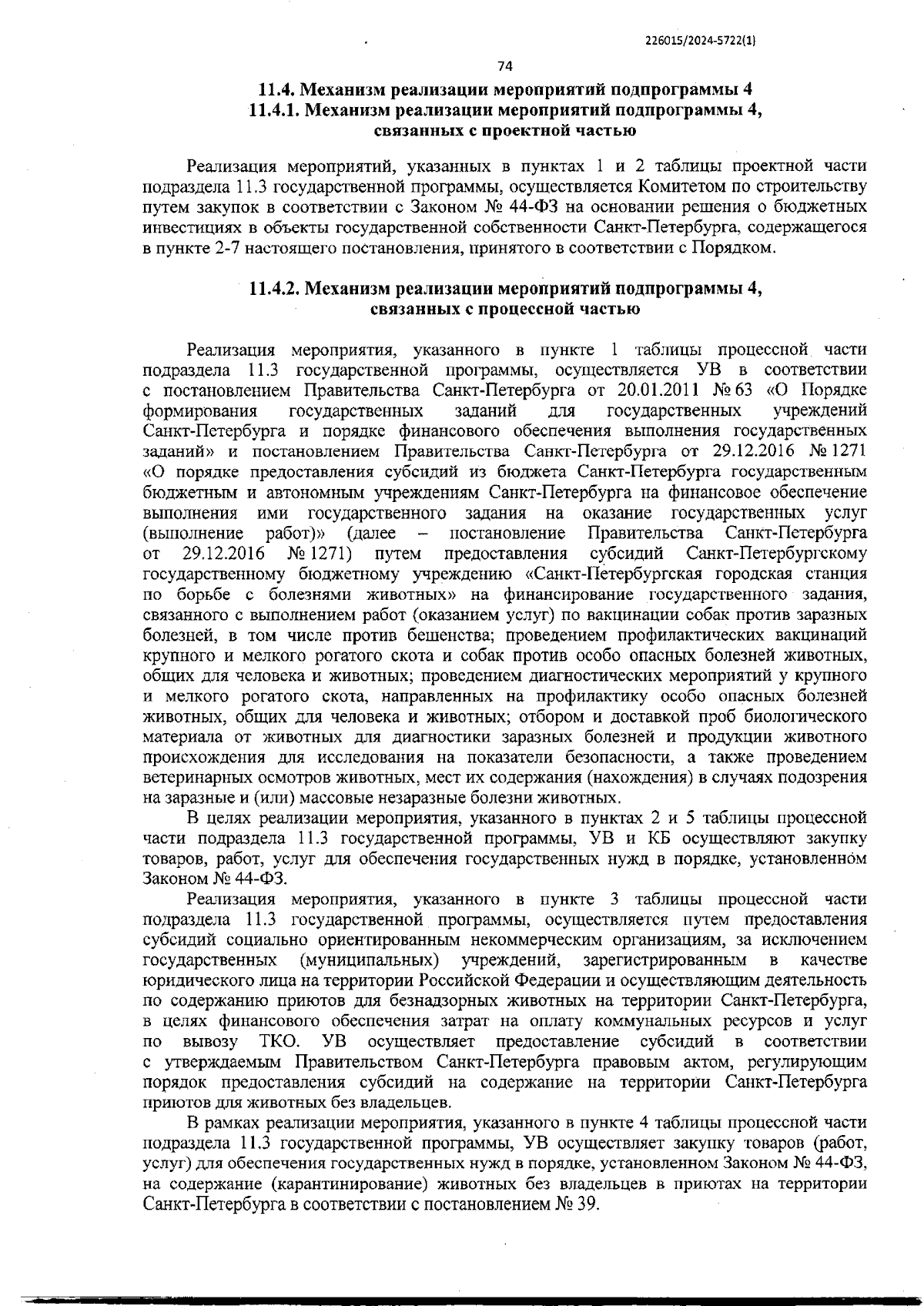 226015/2024-5722(1)

74

11.4. Механизм реализации мероприятий подпрограммы 4
11.4.1. Механизм реализации мероприятий подпрограммы 4, связанных с проектной частью

Реализация мероприятий, указанных в пунктах 1 и 2 таблицы проектной части подраздела 11.3 государственной программы, осуществляется Комитетом по строительству путем закупок в соответствии с Законом № 44-ФЗ на основании решения о бюджетных инвестициях в объекты государственной собственности Санкт-Петербурга, содержащегося в пункте 2-7 настоящего постановления, принятого в соответствии с Порядком.

11.4.2. Механизм реализации мероприятий подпрограммы 4, связанных с процессной частью

Реализация мероприятия, указанного в пункте 1 таблицы процессной части подраздела 11.3 государственной программы, осуществляется УВ в соответствии с постановлением Правительства Санкт-Петербурга от 20.01.2011 № 63 «О Порядке формирования государственных заданий для государственных учреждений Санкт-Петербурга и порядке финансового обеспечения выполнения государственных заданий» и постановлением Правительства Санкт-Петербурга от 29.12.2016 № 1271 «О порядке предоставления субсидий из бюджета Санкт-Петербурга государственным бюджетным и автономным учреждениям Санкт-Петербурга на финансовое обеспечение выполнения ими государственного задания на оказание государственных услуг (выполнение работ)» (далее – постановление Правительства Санкт-Петербурга от 29.12.2016 № 1271) путем предоставления субсидий Санкт-Петербургскому государственному бюджетному учреждению «Санкт-Петербургская городская станция по борьбе с болезнями животных» на финансирование государственного задания, связанного с выполнением работ (оказанием услуг) по вакцинации собак против заразных болезней, в том числе против бешенства; проведением профилактических вакцинаций крупного и мелкого рогатого скота и собак против особо опасных болезней животных, общих для человека и животных; проведением диагностических мероприятий у крупного и мелкого рогатого скота, направленных на профилактику особо опасных болезней животных, общих для человека и животных; отбором и доставкой проб биологического материала от животных для диагностики заразных болезней и продукции животного происхождения для исследования на показатели безопасности, а также проведением ветеринарных осмотров животных, мест их содержания (нахождения) в случаях подозрения на заразные и (или) массовые незаразные болезни животных.

В целях реализации мероприятия, указанного в пунктах 2 и 5 таблицы процессной части подраздела 11.3 государственной программы, УВ и КБ осуществляют закупку товаров, работ, услуг для обеспечения государственных нужд в порядке, установленном Законом № 44-ФЗ.

Реализация мероприятия, указанного в пункте 3 таблицы процессной части подраздела 11.3 государственной программы, осуществляется путем предоставления субсидий социально ориентированным некоммерческим организациям, за исключением государственных (муниципальных) учреждений, зарегистрированным в качестве юридического лица на территории Российской Федерации и осуществляющим деятельность по содержанию приютов для безнадзорных животных на территории Санкт-Петербурга, в целях финансового обеспечения затрат на оплату коммунальных ресурсов и услуг по вывозу ТКО. УВ осуществляет предоставление субсидий в соответствии с утверждаемым Правительством Санкт-Петербурга правовым актом, регулирующим порядок предоставления субсидий на содержание на территории Санкт-Петербурга приютов для животных без владельцев.

В рамках реализации мероприятия, указанного в пункте 4 таблицы процессной части подраздела 11.3 государственной программы, УВ осуществляет закупку товаров (работ, услуг) для обеспечения государственных нужд в порядке, установленном Законом № 44-ФЗ, на содержание (карантинирование) животных без владельцев в приютах на территории Санкт-Петербурга в соответствии с постановлением № 39.